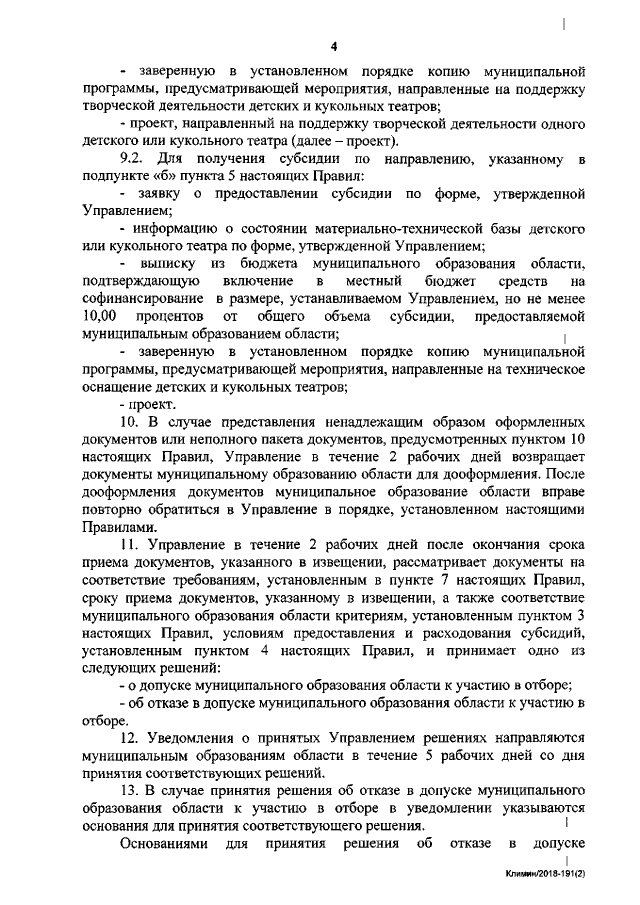 4

- заверенную в установленном порядке копию муниципальной программы, предусматривающей мероприятия, направленные на поддержку творческой деятельности детских и кукольных театров;

- проект, направленный на поддержку творческой деятельности одного детского или кукольного театра (далее – проект).

9.2. Для получения субсидии по направлению, указанному в подпункте «б» пункта 5 настоящих Правил:

- заявку о предоставлении субсидии по форме, утвержденной Управлением;

- информацию о состоянии материально-технической базы детского или кукольного театра по форме, утвержденной Управлением;

- выписку из бюджета муниципального образования области, подтверждающую включение в местный бюджет средств на софинансирование в размере, устанавливаемом Управлением, но не менее 10,00 процентов от общего объема субсидии, предоставляемой муниципальным образованием области;

- заверенную в установленном порядке копию муниципальной программы, предусматривающей мероприятия, направленные на техническое оснащение детских и кукольных театров;

- проект.

10. В случае представления ненадлежащим образом оформленных документов или неполного пакета документов, предусмотренных пунктом 10 настоящих Правил, Управление в течение 2 рабочих дней возвращает документы муниципальному образованию области для дооформления. После дооформления документов муниципальное образование области вправе повторно обратиться в Управление в порядке, установленном настоящими Правилами.

11. Управление в течение 2 рабочих дней после окончания срока приема документов, указанного в извещении, рассматривает документы на соответствие требованиям, установленным в пункте 7 настоящих Правил, сроку приема документов, указанному в извещении, а также соответствие муниципального образования области критериям, установленным пунктом 3 настоящих Правил, условиям предоставления и расходования субсидий, установленным пунктом 4 настоящих Правил, и принимает одно из следующих решений:

- о допуске муниципального образования области к участию в отборе;

- об отказе в допуске муниципального образования области к участию в отборе.

12. Уведомления о принятых Управлением решениях направляются муниципальным образованиям области в течение 5 рабочих дней со дня принятия соответствующих решений.

13. В случае принятия решения об отказе в допуске муниципального образования области к участию в отборе в уведомлении указываются основания для принятия соответствующего решения.

Основаниями для принятия решения об отказе в допуске

Климин/2018-191(2)